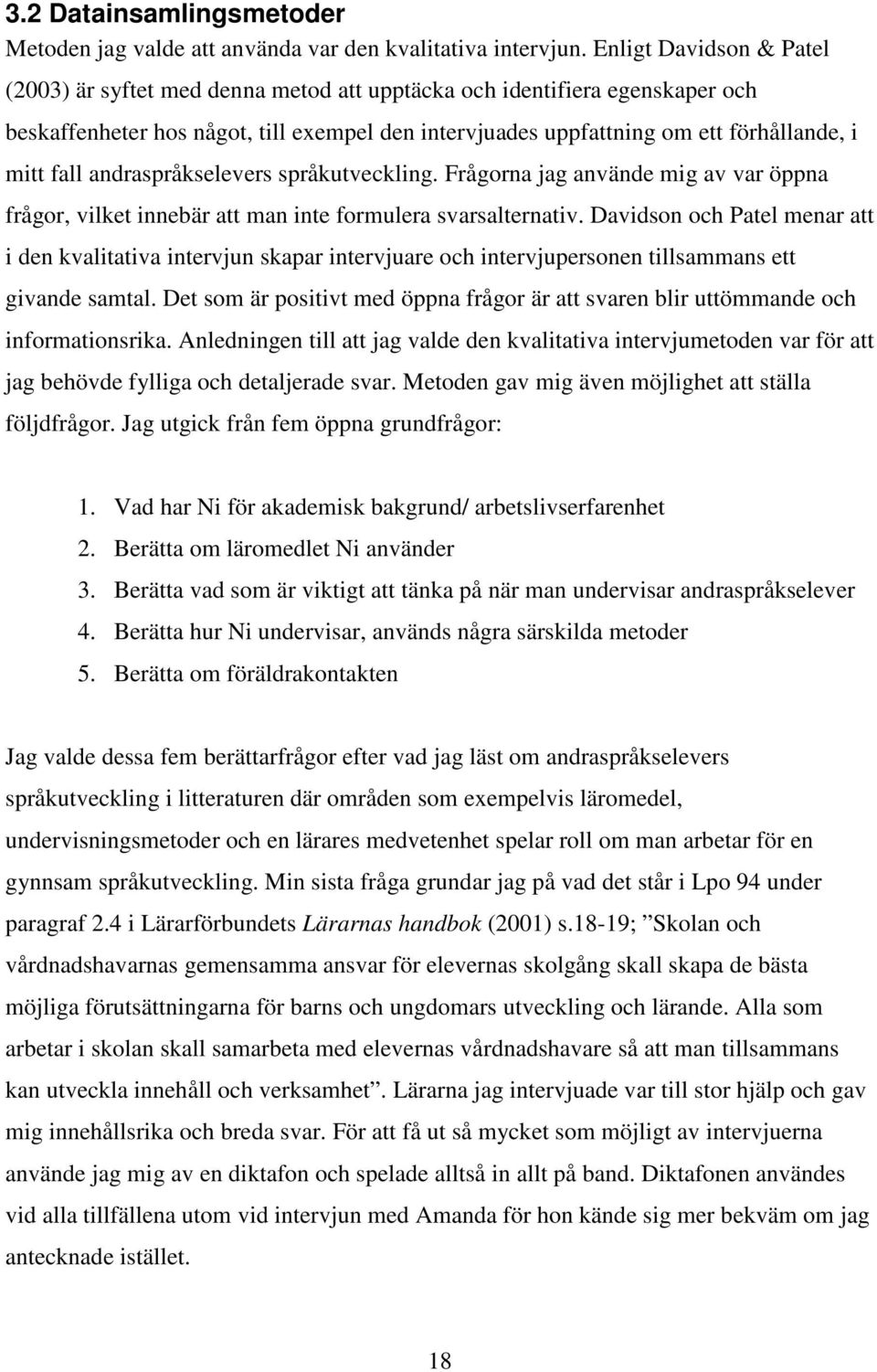 3.2 Datainsamlingsmetoder

Metoden jag valde att använda var den kvalitativa intervjun. Enligt Davidson & Patel (2003) är syftet med denna metod att upptäcka och identifiera egenskaper och beskaffenheter hos något, till exempel den intervjuades uppfattning om ett förhållande, i mitt fall andraspråkselevers språkutveckling. Frågorna jag använde mig av var öppna frågor, vilket innebär att man inte formulera svarsalternativ. Davidson och Patel menar att i den kvalitativa intervjun skapar intervjuare och intervjupersonen tillsammans ett givande samtal. Det som är positivt med öppna frågor är att svaren blir uttömmande och informationsrika. Anledningen till att jag valde den kvalitativa intervjumetoden var för att jag behövde fylliga och detaljerade svar. Metoden gav mig även möjlighet att ställa följdfrågor. Jag utgick från fem öppna grundfrågor:

1. Vad har Ni för akademisk bakgrund/ arbetslivserfarenhet
2. Berätta om läromedlet Ni använder
3. Berätta vad som är viktigt att tänka på när man undervisar andraspråkselever
4. Berätta hur Ni undervisar, används några särskilda metoder
5. Berätta om föräldrakontakten

Jag valde dessa fem berättarfrågor efter vad jag läst om andraspråkselevers språkutveckling i litteraturen där områden som exempelvis läromedel, undervisningsmetoder och en lärares medvetenhet spelar roll om man arbetar för en gynnsam språkutveckling. Min sista fråga grundar jag på vad det står i Lpo 94 under paragraf 2.4 i Lärarförbundets Lärarnas handbok (2001) s.18-19; ”Skolan och vårdnadshavarnas gemensamma ansvar för elevernas skolgång skall skapa de bästa möjliga förutsättningarna för barns och ungdomars utveckling och lärande. Alla som arbetar i skolan skall samarbeta med elevernas vårdnadshavare så att man tillsammans kan utveckla innehåll och verksamhet”. Lärarna jag intervjuade var till stor hjälp och gav mig innehållsrika och breda svar. För att få ut så mycket som möjligt av intervjuerna använde jag mig av en diktafon och spelade alltså in allt på band. Diktafonen användes vid alla tillfällena utom vid intervjun med Amanda för hon kände sig mer bekväm om jag antecknade istället.

18